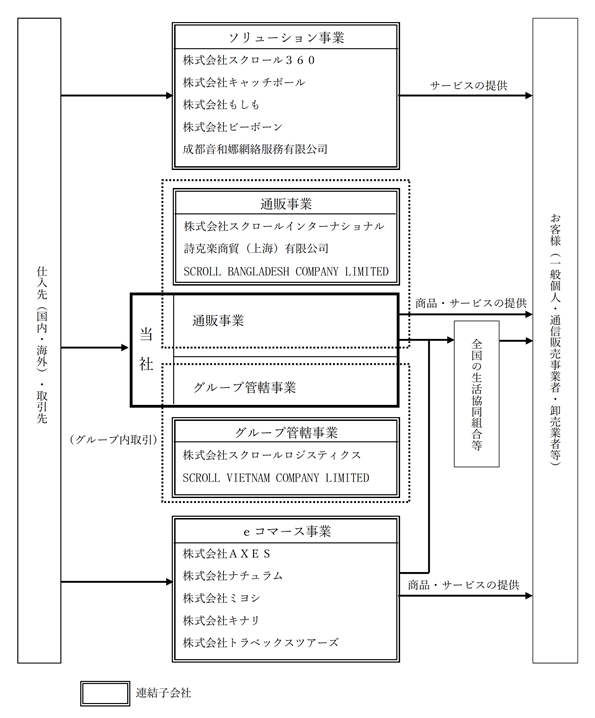 仕入先（国内・海外）・取引先

ソリューション事業
株式会社スクロール３６０
株式会社キャッチボール
株式会社もしも
株式会社ビーボーン
成都音和娜網絡服務有限公司

サービスの提供

通販事業
株式会社スクロールインターナショナル
詩克楽商貿（上海）有限公司
SCROLL BANGLADESH COMPANY LIMITED

当社
通販事業
グループ管轄事業

商品・サービスの提供

全国の生活協同組合等

（グループ内取引）

グループ管轄事業
株式会社スクロールロジスティクス
SCROLL VIETNAM COMPANY LIMITED

ｅコマース事業
株式会社ＡＸＥＳ
株式会社ナチュラム
株式会社ミヨシ
株式会社キナリ
株式会社トラベックスツアーズ

商品・サービスの提供

お客様（一般個人・通信販売事業者・卸売業者等）

連結子会社